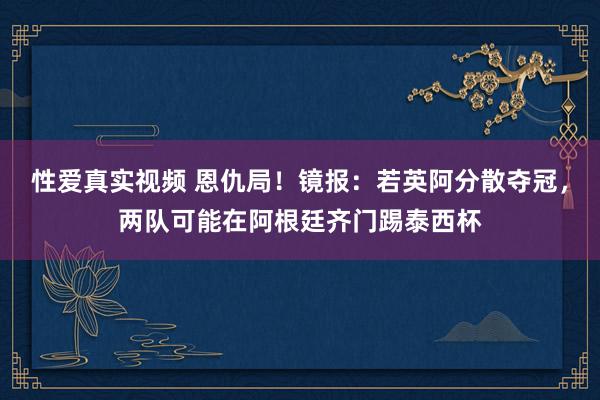 性爱真实视频 恩仇局！镜报：若英阿分散夺冠，两队可能在阿根廷齐门踢泰西杯